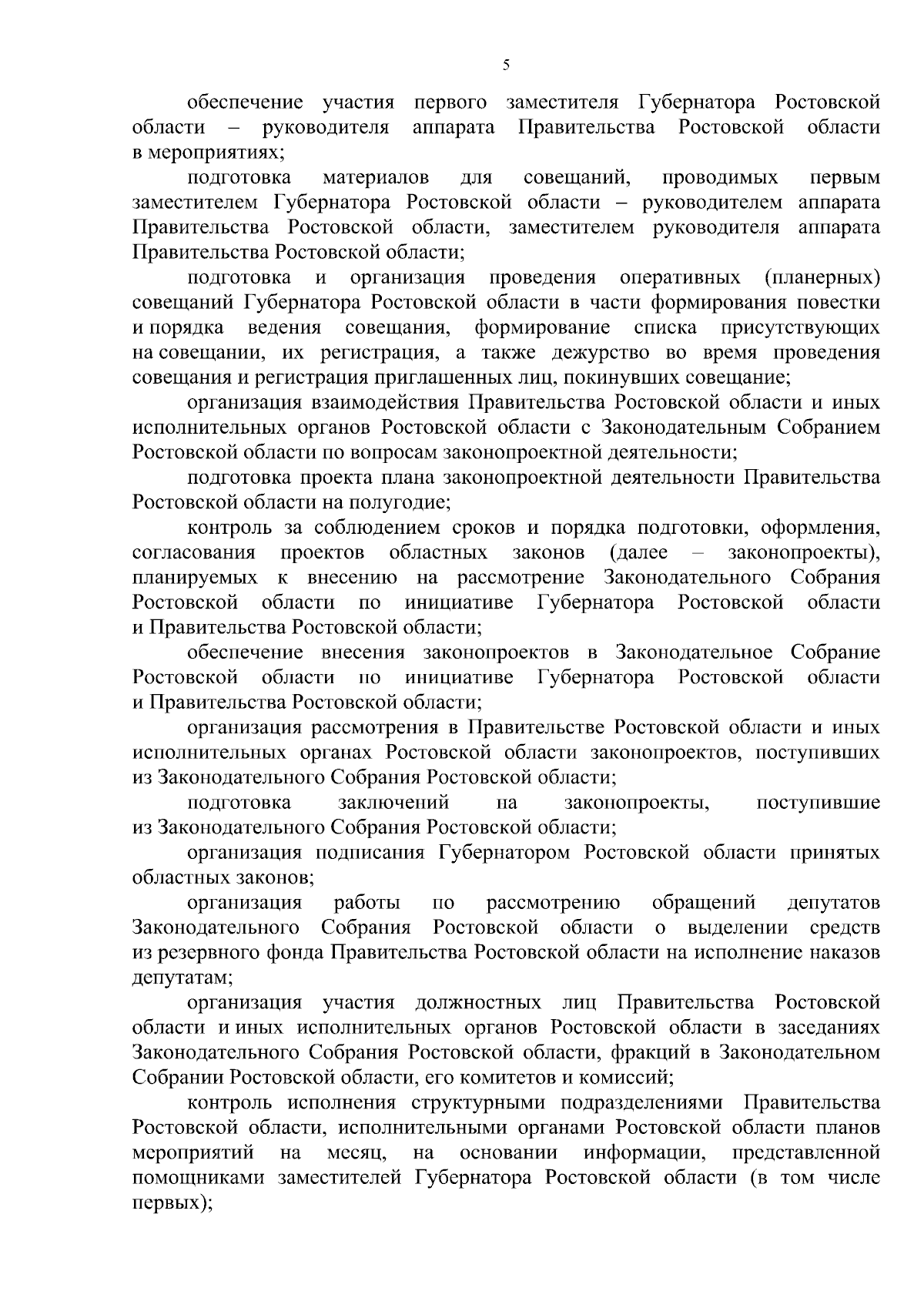 5

обеспечение участия первого заместителя Губернатора Ростовской области – руководителя аппарата Правительства Ростовской области в мероприятиях;

подготовка материалов для совещаний, проводимых первым заместителем Губернатора Ростовской области – руководителем аппарата Правительства Ростовской области, заместителем руководителя аппарата Правительства Ростовской области;

подготовка и организация проведения оперативных (планерных) совещаний Губернатора Ростовской области в части формирования повестки и порядка ведения совещания, формирование списка присутствующих на совещании, их регистрация, а также дежурство во время проведения совещания и регистрация приглашенных лиц, покинувших совещание;

организация взаимодействия Правительства Ростовской области и иных исполнительных органов Ростовской области с Законодательным Собранием Ростовской области по вопросам законопроектной деятельности;

подготовка проекта плана законопроектной деятельности Правительства Ростовской области на полугодие;

контроль за соблюдением сроков и порядка подготовки, оформления, согласования проектов областных законов (далее – законопроекты), планируемых к внесению на рассмотрение Законодательного Собрания Ростовской области по инициативе Губернатора Ростовской области и Правительства Ростовской области;

обеспечение внесения законопроектов в Законодательное Собрание Ростовской области по инициативе Губернатора Ростовской области и Правительства Ростовской области;

организация рассмотрения в Правительстве Ростовской области и иных исполнительных органах Ростовской области законопроектов, поступивших из Законодательного Собрания Ростовской области;

подготовка заключений на законопроекты, поступившие из Законодательного Собрания Ростовской области;

организация подписания Губернатором Ростовской области принятых областных законов;

организация работы по рассмотрению обращений депутатов Законодательного Собрания Ростовской области о выделении средств из резервного фонда Правительства Ростовской области на исполнение наказов депутатам;

организация участия должностных лиц Правительства Ростовской области и иных исполнительных органов Ростовской области в заседаниях Законодательного Собрания Ростовской области, фракций в Законодательном Собрании Ростовской области, его комитетов и комиссий;

контроль исполнения структурными подразделениями Правительства Ростовской области, исполнительными органами Ростовской области планов мероприятий на месяц, на основании информации, представленной помощниками заместителей Губернатора Ростовской области (в том числе первых);